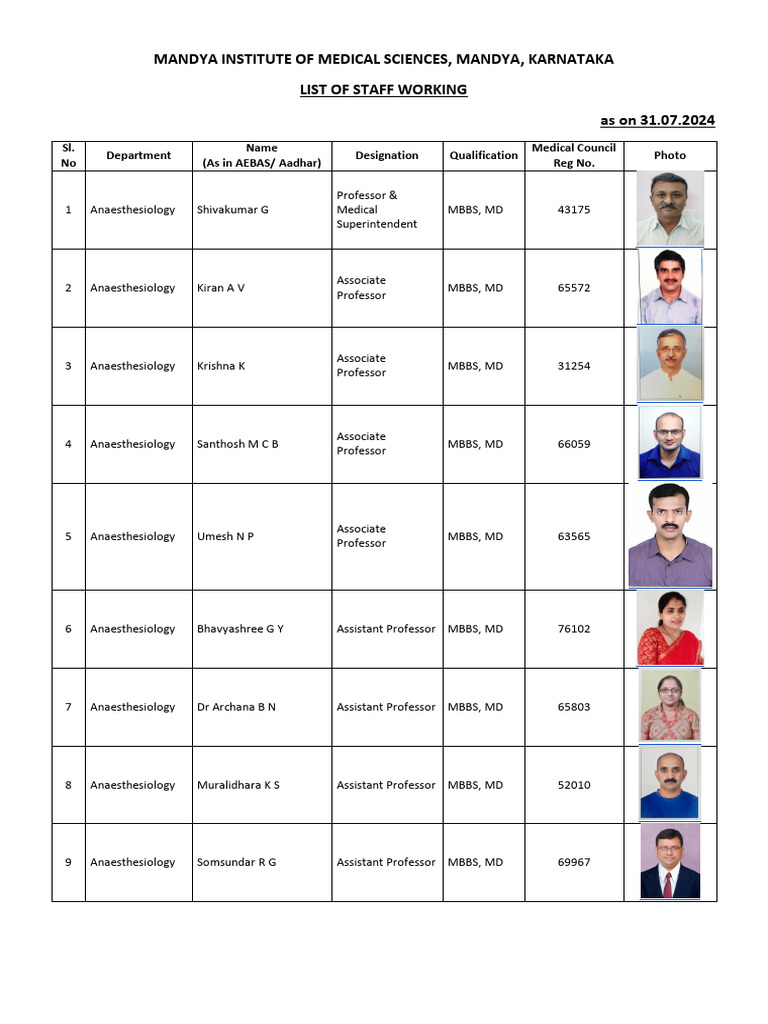 MANDYA INSTITUTE OF MEDICAL SCIENCES, MANDYA, KARNATAKA

LIST OF STAFF WORKING

as on 31.07.2024

| Sl. No | Department | Name (As in AEBAS/ Aadhar) | Designation | Qualification | Medical Council Reg No. | Photo |
|---|---|---|---|---|---|---|
| 1 | Anaesthesiology | Shivakumar G | Professor & Medical Superintendent | MBBS, MD | 43175 | |
| 2 | Anaesthesiology | Kiran A V | Associate Professor | MBBS, MD | 65572 | |
| 3 | Anaesthesiology | Krishna K | Associate Professor | MBBS, MD | 31254 | |
| 4 | Anaesthesiology | Santhosh M C B | Associate Professor | MBBS, MD | 66059 | |
| 5 | Anaesthesiology | Umesh N P | Associate Professor | MBBS, MD | 63565 | |
| 6 | Anaesthesiology | Bhavyashree G Y | Assistant Professor | MBBS, MD | 76102 | |
| 7 | Anaesthesiology | Dr Archana B N | Assistant Professor | MBBS, MD | 65803 | |
| 8 | Anaesthesiology | Muralidhara K S | Assistant Professor | MBBS, MD | 52010 | |
| 9 | Anaesthesiology | Somsundar R G | Assistant Professor | MBBS, MD | 69967 | |